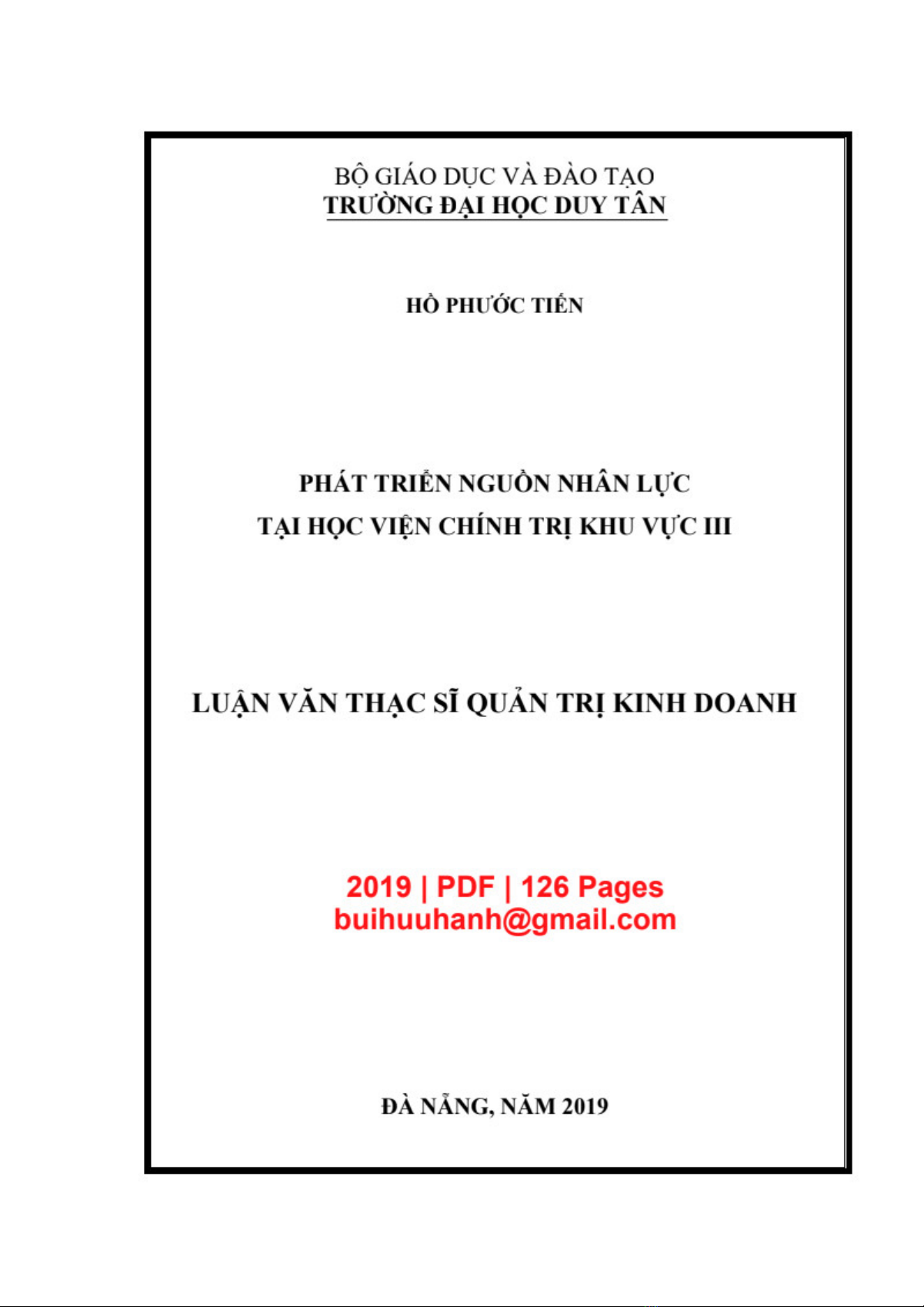 BỘ GIÁO DỤC VÀ ĐÀO TẠO
TRƯỜNG ĐẠI HỌC DUY TÂN

HỒ PHƯỚC TIẾN

PHÁT TRIỂN NGUỒN NHÂN LỰC
TẠI HỌC VIỆN CHÍNH TRỊ KHU VỰC III

LUẬN VĂN THẠC SĨ QUẢN TRỊ KINH DOANH

2019 | PDF | 126 Pages
buihuuhanh@gmail.com

ĐÀ NẴNG, NĂM 2019